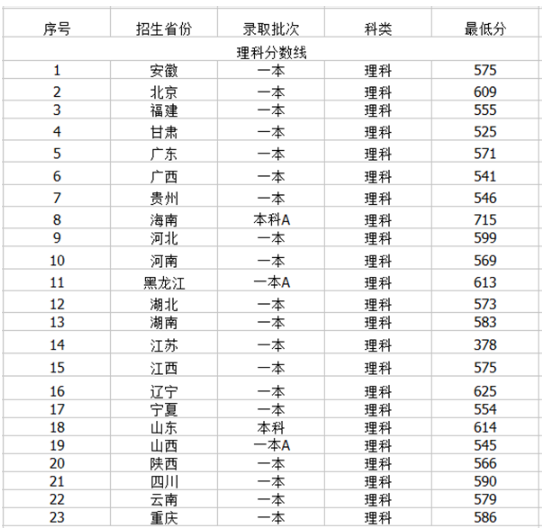 | 序号 | 招生省份 | 录取批次 | 科类 | 最低分 |
|---|---|---|---|---|
| 理科分数线 | | | | |
| 1 | 安徽 | 一本 | 理科 | 575 |
| 2 | 北京 | 一本 | 理科 | 609 |
| 3 | 福建 | 一本 | 理科 | 555 |
| 4 | 甘肃 | 一本 | 理科 | 525 |
| 5 | 广东 | 一本 | 理科 | 571 |
| 6 | 广西 | 一本 | 理科 | 541 |
| 7 | 贵州 | 一本 | 理科 | 546 |
| 8 | 海南 | 本科A | 理科 | 715 |
| 9 | 河北 | 一本 | 理科 | 599 |
| 10 | 河南 | 一本 | 理科 | 569 |
| 11 | 黑龙江 | 一本A | 理科 | 613 |
| 12 | 湖北 | 一本 | 理科 | 573 |
| 13 | 湖南 | 一本 | 理科 | 583 |
| 14 | 江苏 | 一本 | 理科 | 378 |
| 15 | 江西 | 一本 | 理科 | 575 |
| 16 | 辽宁 | 一本 | 理科 | 625 |
| 17 | 宁夏 | 一本 | 理科 | 554 |
| 18 | 山东 | 本科 | 理科 | 614 |
| 19 | 山西 | 一本A | 理科 | 545 |
| 20 | 陕西 | 一本 | 理科 | 566 |
| 21 | 四川 | 一本 | 理科 | 590 |
| 22 | 云南 | 一本 | 理科 | 579 |
| 23 | 重庆 | 一本 | 理科 | 586 |